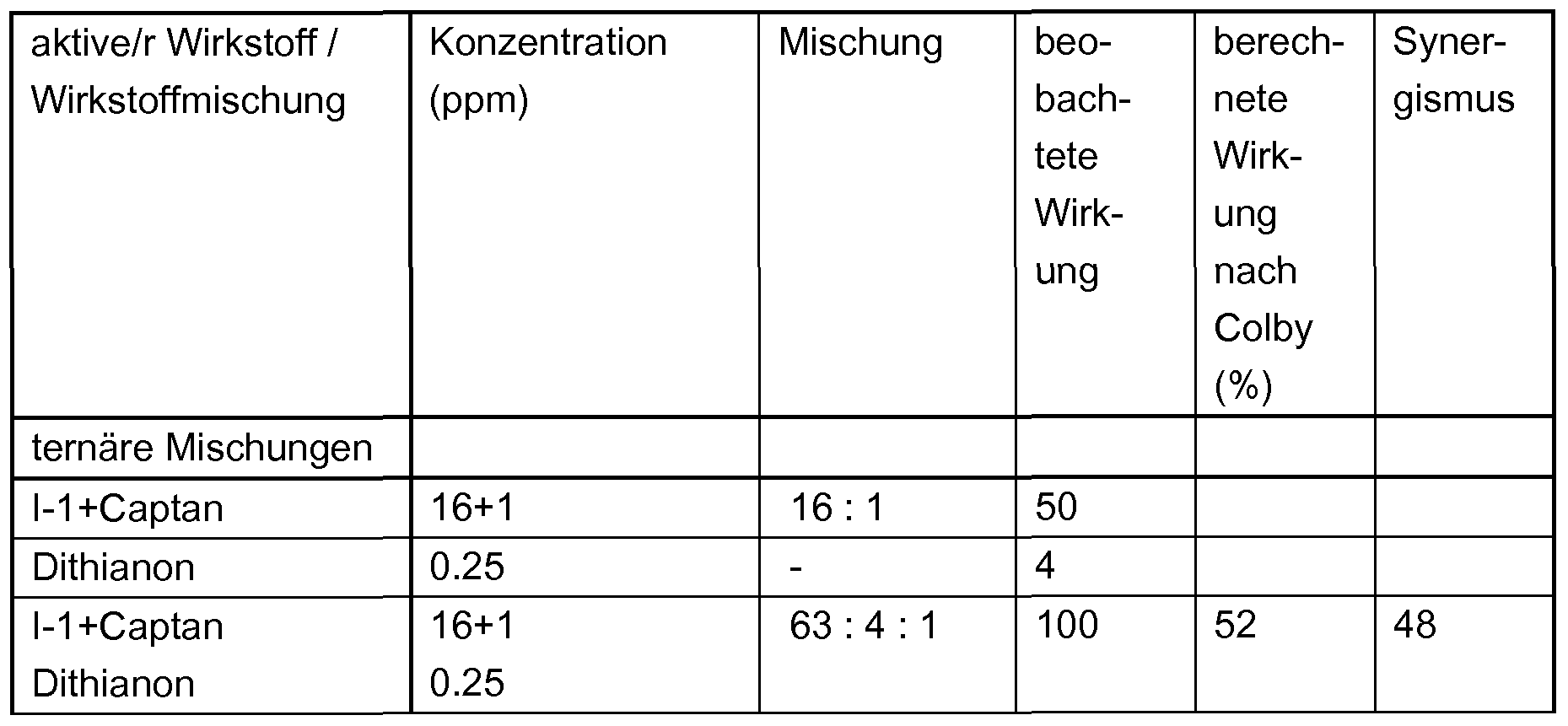 | aktive/r Wirkstoff / Wirkstoffmischung | Konzentration (ppm) | Mischung | beobachtete Wirkung | berechnete Wirkung nach Colby (%) | Synergismus |
|---|---|---|---|---|---|
| ternäre Mischungen | | | | | |
| I-1+Captan | 16+1 | 16 : 1 | 50 | | |
| Dithianon | 0.25 | - | 4 | | |
| I-1+Captan Dithianon | 16+1 0.25 | 63 : 4 : 1 | 100 | 52 | 48 |